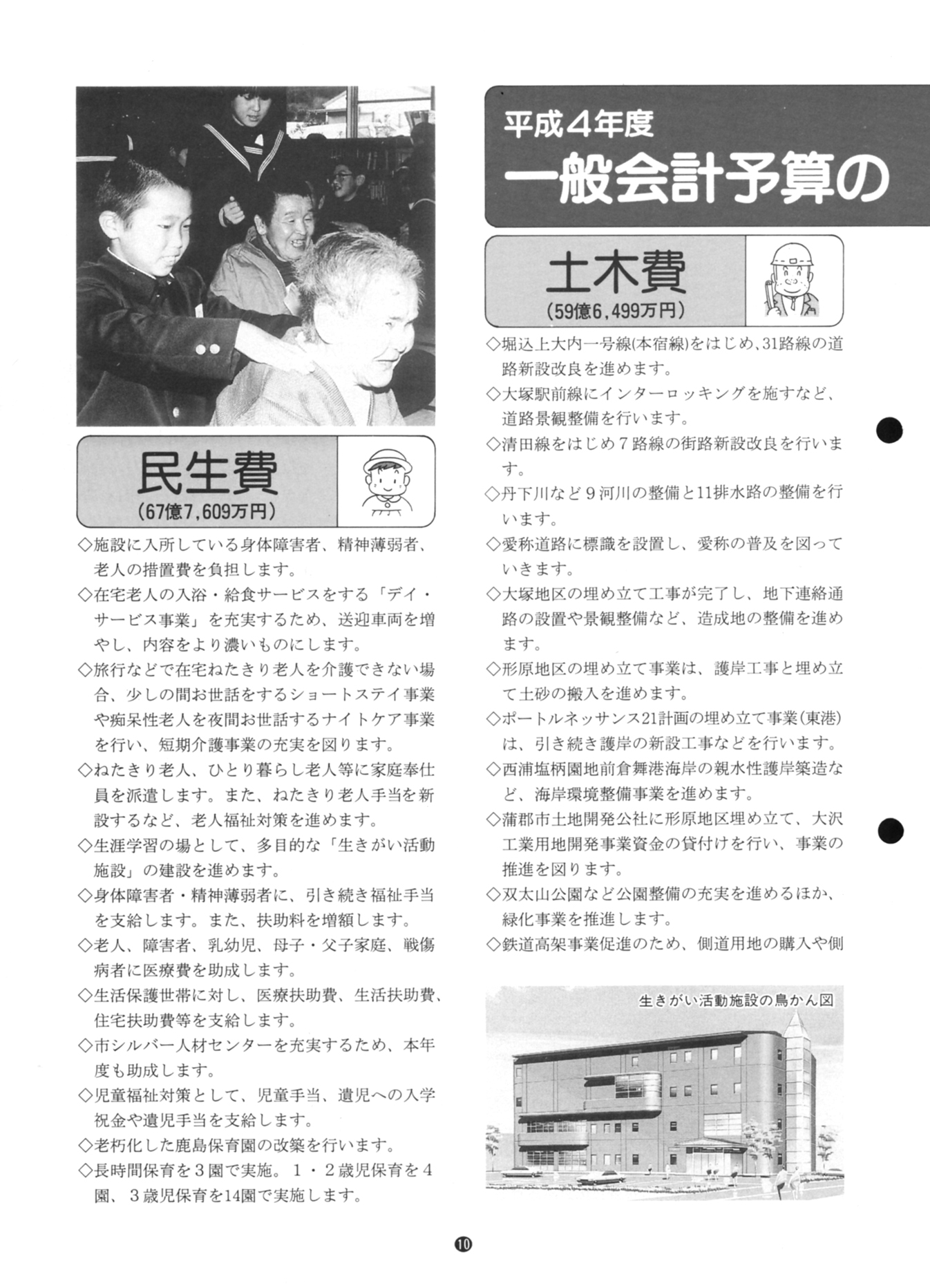 民生費
(67億7,609万円)

◇施設に入所している身体障害者、精神薄弱者、老人の措置費を負担します。
◇在宅老人の入浴・給食サービスをする「デイ・サービス事業」を充実するため、送迎車両を増やし、内容をより濃いものにします。
◇旅行などで在宅ねたきり老人を介護できない場合、少しの間お世話をするショートステイ事業や痴呆性老人を夜間お世話するナイトケア事業を行い、短期介護事業の充実を図ります。
◇ねたきり老人、ひとり暮らし老人等に家庭奉仕員を派遣します。また、ねたきり老人手当を新設するなど、老人福祉対策を進めます。
◇生涯学習の場として、多目的な「生きがい活動施設」の建設を進めます。
◇身体障害者・精神薄弱者に、引き続き福祉手当を支給します。また、扶助料を増額します。
◇老人、障害者、乳幼児、母子・父子家庭、戦傷病者に医療費を助成します。
◇生活保護世帯に対し、医療扶助費、生活扶助費、住宅扶助費等を支給します。
◇市シルバー人材センターを充実するため、本年度も助成します。
◇児童福祉対策として、児童手当、遺児への入学祝金や遺児手当を支給します。
◇老朽化した鹿島保育園の改築を行います。
◇長時間保育を3園で実施。1・2歳児保育を4園、3歳児保育を14園で実施します。

平成4年度
一般会計予算の

土木費
(59億6,499万円)

◇堀込上大内一号線(本宿線)をはじめ、31路線の道路新設改良を進めます。
◇大塚駅前線にインターロッキングを施すなど、道路景観整備を行います。
◇清田線をはじめ7路線の街路新設改良を行います。
◇丹下川など9河川の整備と11排水路の整備を行います。
◇愛称道路に標識を設置し、愛称の普及を図っていきます。
◇大塚地区の埋め立て工事が完了し、地下連絡通路の設置や景観整備など、造成地の整備を進めます。
◇形原地区の埋め立て事業は、護岸工事と埋め立て土砂の搬入を進めます。
◇ポートルネッサンス21計画の埋め立て事業(東港)は、引き続き護岸の新設工事などを行います。
◇西浦塩柄園地前倉舞港海岸の親水性護岸築造など、海岸環境整備事業を進めます。
◇蒲郡市土地開発公社に形原地区埋め立て、大沢工業用地開発事業資金の貸付けを行い、事業の推進を図ります。
◇双太山公園など公園整備の充実を進めるほか、緑化事業を推進します。
◇鉄道高架事業促進のため、側道用地の購入や側

生きがい活動施設の鳥かん図

⑩